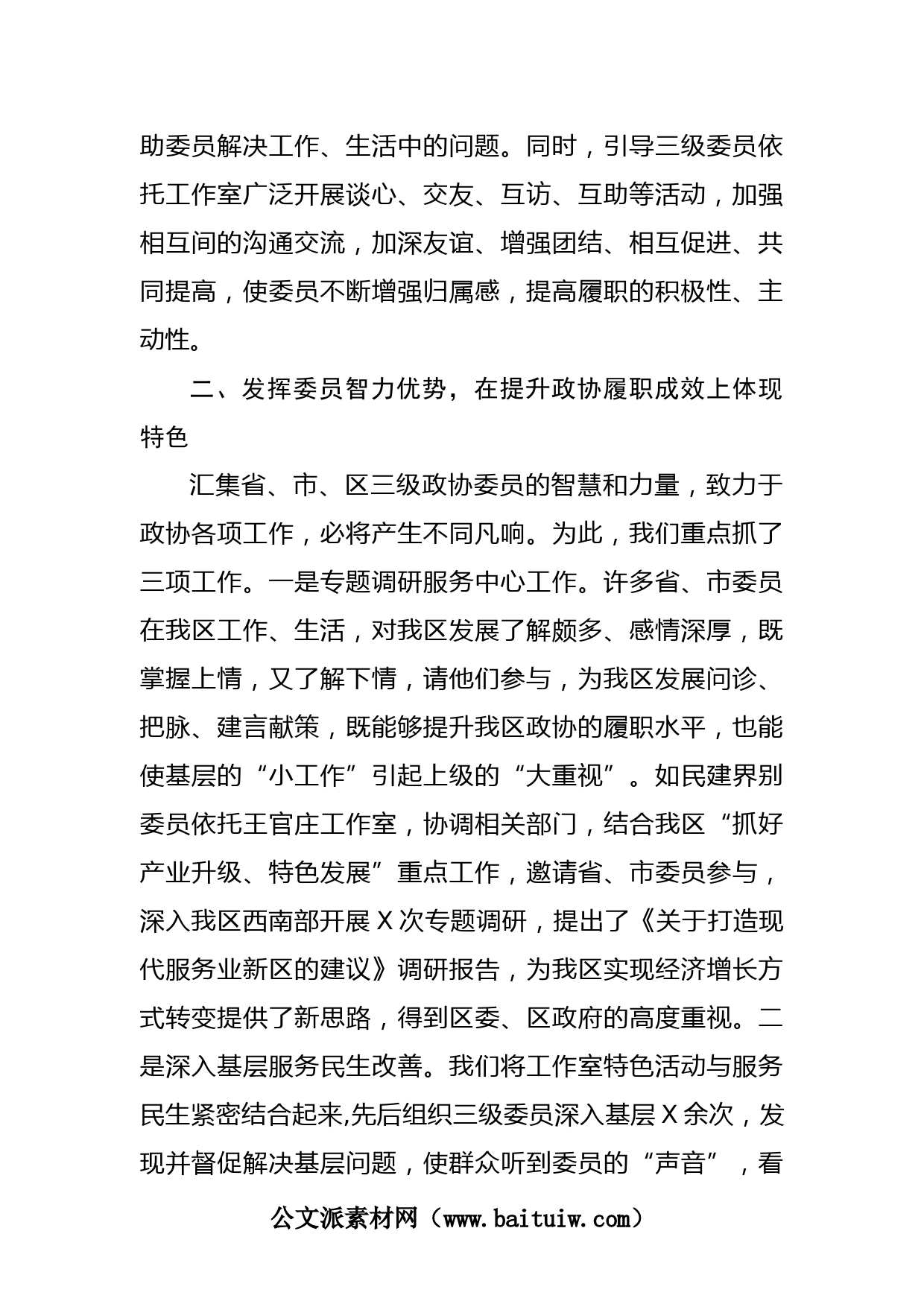 助委员解决工作、生活中的问题。同时，引导三级委员依托工作室广泛开展谈心、交友、互访、互助等活动，加强相互间的沟通交流，加深友谊、增强团结、相互促进、共同提高，使委员不断增强归属感，提高履职的积极性、主动性。

二、发挥委员智力优势，在提升政协履职成效上体现特色

汇集省、市、区三级政协委员的智慧和力量，致力于政协各项工作，必将产生不同凡响。为此，我们重点抓了三项工作。一是专题调研服务中心工作。许多省、市委员在我区工作、生活，对我区发展了解颇多、感情深厚，既掌握上情，又了解下情，请他们参与，为我区发展问诊、把脉、建言献策，既能够提升我区政协的履职水平，也能使基层的“小工作”引起上级的“大重视”。如民建界别委员依托王官庄工作室，协调相关部门，结合我区“抓好产业升级、特色发展”重点工作，邀请省、市委员参与，深入我区西南部开展X次专题调研，提出了《关于打造现代服务业新区的建议》调研报告，为我区实现经济增长方式转变提供了新思路，得到区委、区政府的高度重视。二是深入基层服务民生改善。我们将工作室特色活动与服务民生紧密结合起来,先后组织三级委员深入基层X余次，发现并督促解决基层问题，使群众听到委员的“声音”，看

公文派素材网（www.baituiw.com）